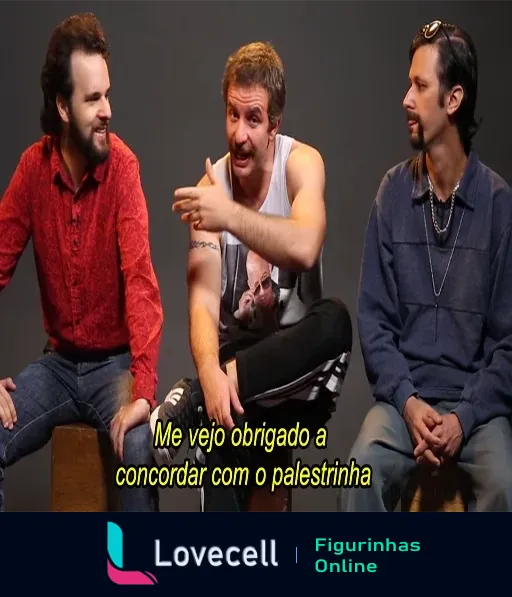 Me vejo obrigado a concordar com o palestrinha

Lovecell | Figurinhas Online